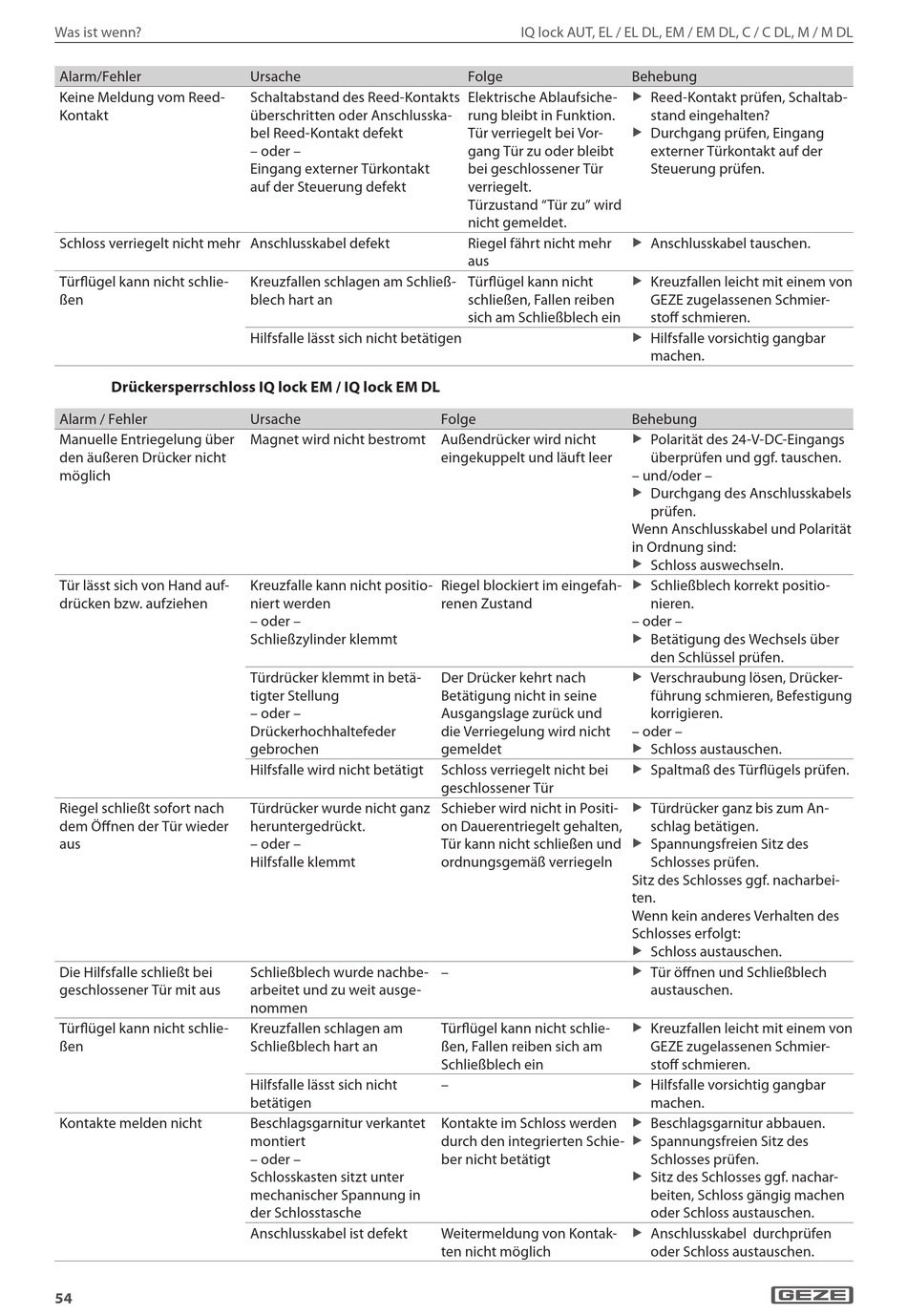 Was ist wenn?

IQ lock AUT, EL / EL DL, EM / EM DL, C / C DL, M / M DL

| Alarm/Fehler | Ursache | Folge | Behebung |
|---|---|---|---|
| Keine Meldung vom Reed-Kontakt | Schaltabstand des Reed-Kontakts überschritten oder Anschlusskabel Reed-Kontakt defekt – oder – Eingang externer Türkontakt auf der Steuerung defekt | Elektrische Ablaufsicherung bleibt in Funktion. Tür verriegelt bei Vorgang Tür zu oder bleibt bei geschlossener Tür verriegelt. Türzustand "Tür zu" wird nicht gemeldet. | ▶ Reed-Kontakt prüfen, Schaltabstand eingehalten? ▶ Durchgang prüfen, Eingang externer Türkontakt auf der Steuerung prüfen. |
| Schloss verriegelt nicht mehr | Anschlusskabel defekt | Riegel fährt nicht mehr aus | ▶ Anschlusskabel tauschen. |
| Türflügel kann nicht schließen | Kreuzfallen schlagen am Schließblech hart an | Türflügel kann nicht schließen, Fallen reiben sich am Schließblech ein | ▶ Kreuzfallen leicht mit einem von GEZE zugelassenen Schmierstoff schmieren. |
| | Hilfsfalle lässt sich nicht betätigen | | ▶ Hilfsfalle vorsichtig gangbar machen. |

Drückersperrschloss IQ lock EM / IQ lock EM DL

| Alarm / Fehler | Ursache | Folge | Behebung |
|---|---|---|---|
| Manuelle Entriegelung über den äußeren Drücker nicht möglich | Magnet wird nicht bestromt | Außendrücker wird nicht eingekuppelt und läuft leer | ▶ Polarität des 24-V-DC-Eingangs überprüfen und ggf. tauschen. – und/oder – ▶ Durchgang des Anschlusskabels prüfen. Wenn Anschlusskabel und Polarität in Ordnung sind: ▶ Schloss auswechseln. |
| Tür lässt sich von Hand aufdrücken bzw. aufziehen | Kreuzfalle kann nicht positioniert werden – oder – Schließzylinder klemmt | Riegel blockiert im eingefahrenen Zustand | ▶ Schließblech korrekt positionieren. – oder – ▶ Betätigung des Wechsels über den Schlüssel prüfen. |
| | Türdrücker klemmt in betätigter Stellung – oder – Drückerhochhaltefeder gebrochen | Der Drücker kehrt nach Betätigung nicht in seine Ausgangslage zurück und die Verriegelung wird nicht gemeldet | ▶ Verschraubung lösen, Drückerführung schmieren, Befestigung korrigieren. – oder – ▶ Schloss austauschen. |
| | Hilfsfalle wird nicht betätigt | Schloss verriegelt nicht bei geschlossener Tür | ▶ Spaltmaß des Türflügels prüfen. |
| Riegel schließt sofort nach dem Öffnen der Tür wieder aus | Türdrücker wurde nicht ganz heruntergedrückt. – oder – Hilfsfalle klemmt | Schieber wird nicht in Position Dauerentriegelt gehalten, Tür kann nicht schließen und ordnungsgemäß verriegeln | ▶ Türdrücker ganz bis zum Anschlag betätigen. ▶ Spannungsfreien Sitz des Schlosses prüfen. Sitz des Schlosses ggf. nacharbeiten. Wenn kein anderes Verhalten des Schlosses erfolgt: ▶ Schloss austauschen. |
| Die Hilfsfalle schließt bei geschlossener Tür mit aus | Schließblech wurde nachbearbeitet und zu weit ausgenommen | – | ▶ Tür öffnen und Schließblech austauschen. |
| Türflügel kann nicht schließen | Kreuzfallen schlagen am Schließblech hart an | Türflügel kann nicht schließen, Fallen reiben sich am Schließblech ein | ▶ Kreuzfallen leicht mit einem von GEZE zugelassenen Schmierstoff schmieren. |
| | Hilfsfalle lässt sich nicht betätigen | – | ▶ Hilfsfalle vorsichtig gangbar machen. |
| Kontakte melden nicht | Beschlagsgarnitur verkantet montiert – oder – Schlosskasten sitzt unter mechanischer Spannung in der Schlosstasche | Kontakte im Schloss werden durch den integrierten Schieber nicht betätigt | ▶ Beschlagsgarnitur abbauen. ▶ Spannungsfreien Sitz des Schlosses prüfen. ▶ Sitz des Schlosses ggf. nacharbeiten, Schloss gängig machen oder Schloss austauschen. |
| | Anschlusskabel ist defekt | Weitermeldung von Kontakten nicht möglich | ▶ Anschlusskabel durchprüfen oder Schloss austauschen. |

54

GEZE